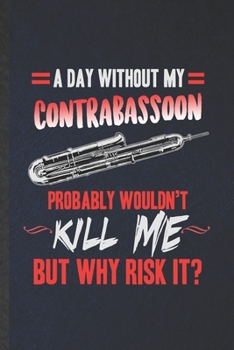 A DAY WITHOUT MY
CONTRABASSOON
PROBABLY WOULDN'T
KILL ME
BUT WHY RISK IT?